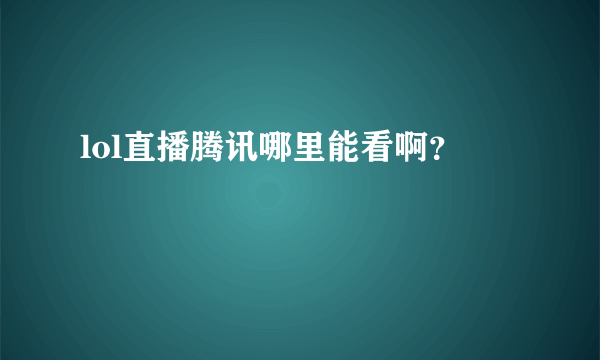 lol直播腾讯哪里能看啊?